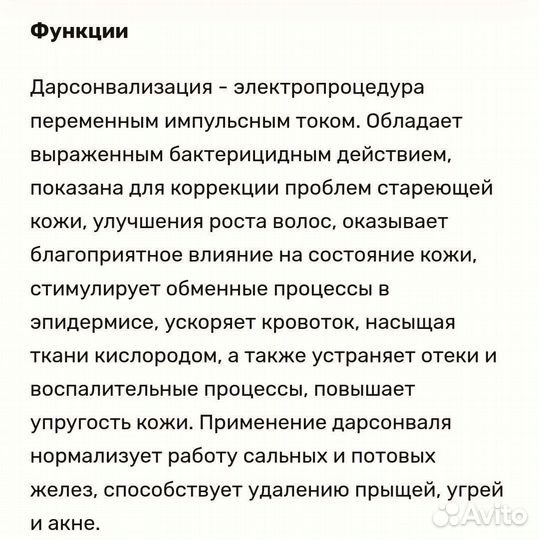 Функции

Дарсонвализация - электропроцедура переменным импульсным током. Обладает выраженным бактерицидным действием, показана для коррекции проблем стареющей кожи, улучшения роста волос, оказывает благоприятное влияние на состояние кожи, стимулирует обменные процессы в эпидермисе, ускоряет кровоток, насыщая ткани кислородом, а также устраняет отеки и воспалительные процессы, повышает упругость кожи. Применение дарсонваля нормализует работу сальных и потовых желез, способствует удалению прыщей, угрей и акне.

Avito